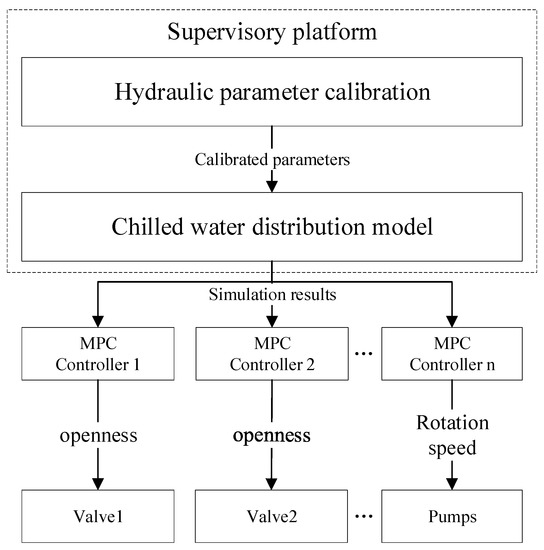 Supervisory platform

Hydraulic parameter calibration

Calibrated parameters

Chilled water distribution model

Simulation results

MPC Controller 1

MPC Controller 2

...

MPC Controller n

openness

openness

Rotation speed

Valve1

Valve2

...

Pumps